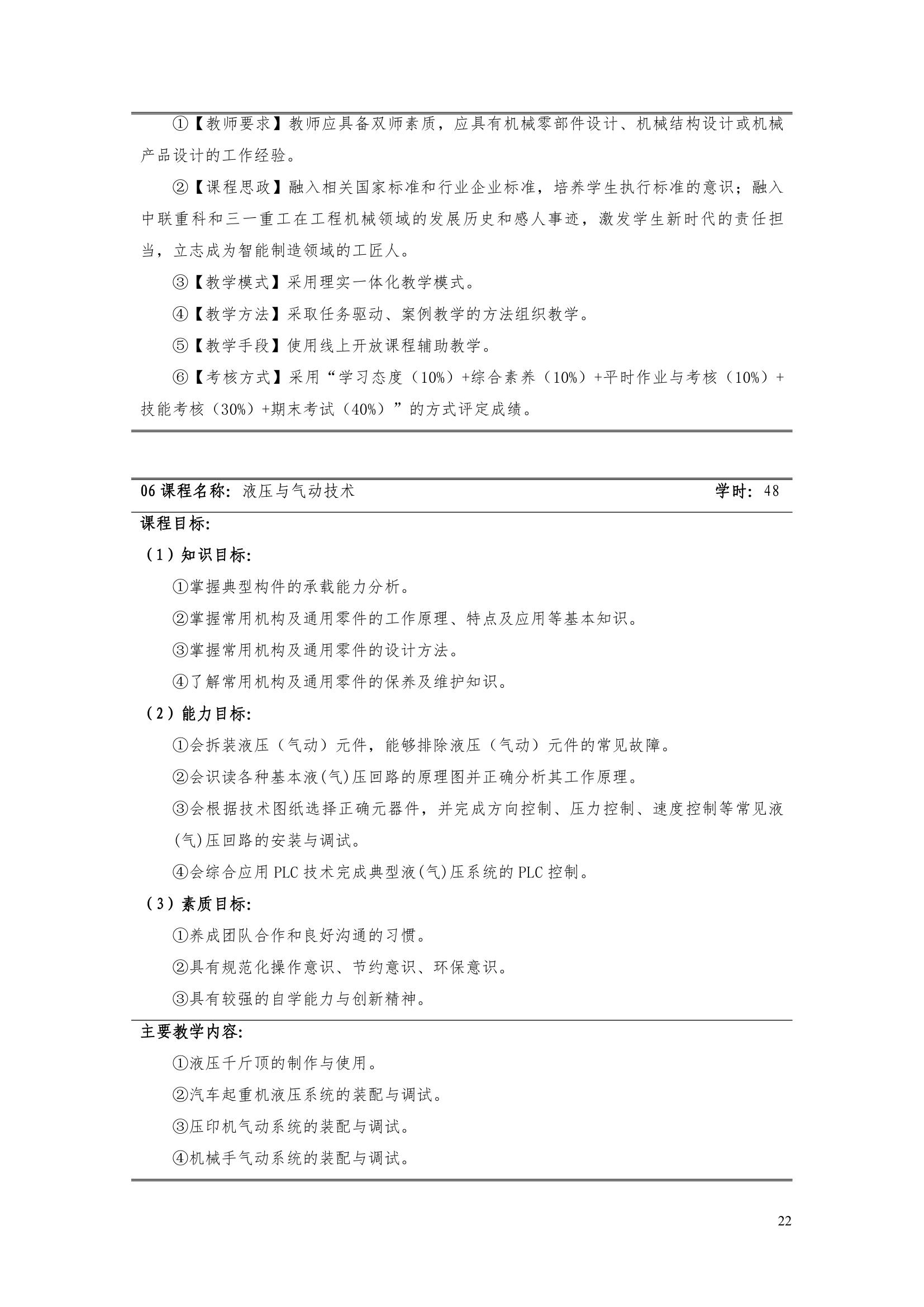 ①【教师要求】教师应具备双师素质，应具有机械零部件设计、机械结构设计或机械产品设计的工作经验。

②【课程思政】融入相关国家标准和行业企业标准，培养学生执行标准的意识；融入中联重科和三一重工在工程机械领域的发展历史和感人事迹，激发学生新时代的责任担当，立志成为智能制造领域的工匠人。

③【教学模式】采用理实一体化教学模式。

④【教学方法】采取任务驱动、案例教学的方法组织教学。

⑤【教学手段】使用线上开放课程辅助教学。

⑥【考核方式】采用“学习态度（10%）+综合素养（10%）+平时作业与考核（10%）+技能考核（30%）+期末考试（40%）”的方式评定成绩。

06 课程名称：液压与气动技术 学时：48

课程目标：

（1）知识目标：

①掌握典型构件的承载能力分析。

②掌握常用机构及通用零件的工作原理、特点及应用等基本知识。

③掌握常用机构及通用零件的设计方法。

④了解常用机构及通用零件的保养及维护知识。

（2）能力目标：

①会拆装液压（气动）元件，能够排除液压（气动）元件的常见故障。

②会识读各种基本液(气)压回路的原理图并正确分析其工作原理。

③会根据技术图纸选择正确元器件，并完成方向控制、压力控制、速度控制等常见液(气)压回路的安装与调试。

④会综合应用 PLC 技术完成典型液(气)压系统的 PLC 控制。

（3）素质目标：

①养成团队合作和良好沟通的习惯。

②具有规范化操作意识、节约意识、环保意识。

③具有较强的自学能力与创新精神。

主要教学内容：

①液压千斤顶的制作与使用。

②汽车起重机液压系统的装配与调试。

③压印机气动系统的装配与调试。

④机械手气动系统的装配与调试。

22